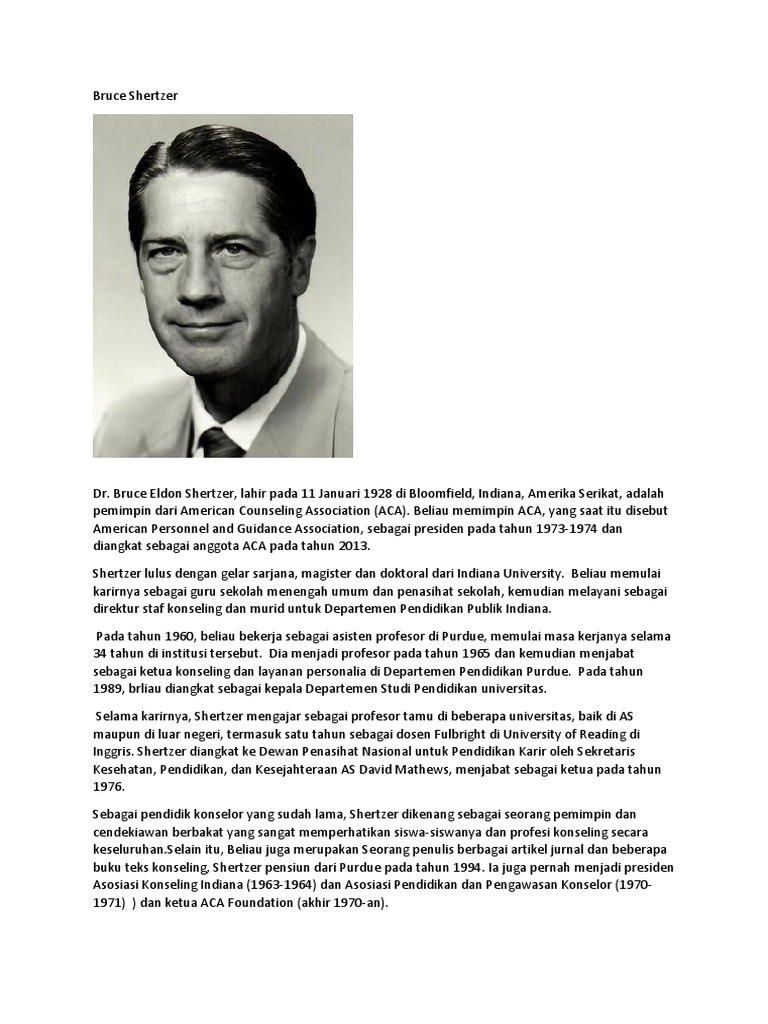 Bruce Shertzer

Dr. Bruce Eldon Shertzer, lahir pada 11 Januari 1928 di Bloomfield, Indiana, Amerika Serikat, adalah pemimpin dari American Counseling Association (ACA). Beliau memimpin ACA, yang saat itu disebut American Personnel and Guidance Association, sebagai presiden pada tahun 1973-1974 dan diangkat sebagai anggota ACA pada tahun 2013.

Shertzer lulus dengan gelar sarjana, magister dan doktoral dari Indiana University. Beliau memulai karirnya sebagai guru sekolah menengah umum dan penasihat sekolah, kemudian melayani sebagai direktur staf konseling dan murid untuk Departemen Pendidikan Publik Indiana.

Pada tahun 1960, beliau bekerja sebagai asisten profesor di Purdue, memulai masa kerjanya selama 34 tahun di institusi tersebut. Dia menjadi profesor pada tahun 1965 dan kemudian menjabat sebagai ketua konseling dan layanan personalia di Departemen Pendidikan Purdue. Pada tahun 1989, brliau diangkat sebagai kepala Departemen Studi Pendidikan universitas.

Selama karirnya, Shertzer mengajar sebagai profesor tamu di beberapa universitas, baik di AS maupun di luar negeri, termasuk satu tahun sebagai dosen Fulbright di University of Reading di Inggris. Shertzer diangkat ke Dewan Penasihat Nasional untuk Pendidikan Karir oleh Sekretaris Kesehatan, Pendidikan, dan Kesejahteraan AS David Mathews, menjabat sebagai ketua pada tahun 1976.

Sebagai pendidik konselor yang sudah lama, Shertzer dikenang sebagai seorang pemimpin dan cendekiawan berbakat yang sangat memperhatikan siswa-siswanya dan profesi konseling secara keseluruhan.Selain itu, Beliau juga merupakan Seorang penulis berbagai artikel jurnal dan beberapa buku teks konseling, Shertzer pensiun dari Purdue pada tahun 1994. Ia juga pernah menjadi presiden Asosiasi Konseling Indiana (1963-1964) dan Asosiasi Pendidikan dan Pengawasan Konselor (1970-1971) ) dan ketua ACA Foundation (akhir 1970-an).